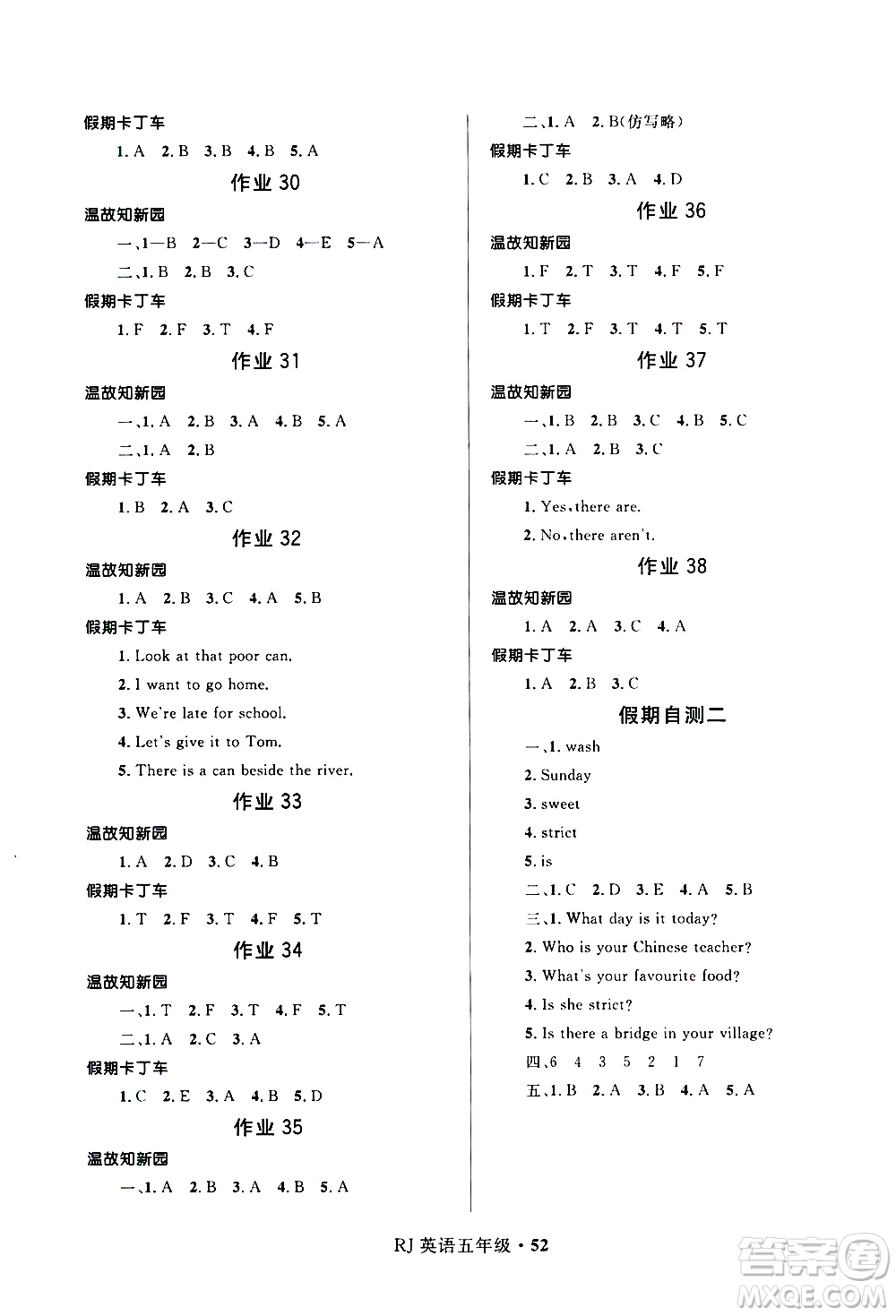 假期卡丁车

1. A 2. B 3. B 4. B 5. A

作业 30

温故知新园

一、1—B 2—C 3—D 4—E 5—A

二、1. B 2. B 3. C

假期卡丁车

1. F 2. F 3. T 4. F

作业 31

温故知新园

一、1. A 2. B 3. A 4. B 5. A

二、1. A 2. B

假期卡丁车

1. B 2. A 3. C

作业 32

温故知新园

1. A 2. B 3. C 4. A 5. B

假期卡丁车

1. Look at that poor can.

2. I want to go home.

3. We're late for school.

4. Let's give it to Tom.

5. There is a can beside the river.

作业 33

温故知新园

1. A 2. D 3. C 4. B

假期卡丁车

1. T 2. F 3. T 4. F 5. T

作业 34

温故知新园

一、1. T 2. F 3. T 4. F 5. T

二、1. A 2. C 3. A

假期卡丁车

1. C 2. E 3. A 4. B 5. D

作业 35

温故知新园

一、1. A 2. B 3. A 4. B 5. A

二、1. A 2. B(仿写略)

假期卡丁车

1. C 2. B 3. A 4. D

作业 36

温故知新园

1. F 2. T 3. T 4. F 5. F

假期卡丁车

1. T 2. F 3. T 4. T 5. T

作业 37

温故知新园

一、1. B 2. B 3. C 4. B 5. C

二、1. A 2. B 3. C

假期卡丁车

1. Yes, there are.

2. No, there aren't.

作业 38

温故知新园

1. A 2. A 3. C 4. A

假期卡丁车

1. A 2. B 3. C

假期自测二

一、1. wash

2. Sunday

3. sweet

4. strict

5. is

二、1. C 2. D 3. E 4. A 5. B

三、1. What day is it today?

2. Who is your Chinese teacher?

3. What's your favourite food?

4. Is she strict?

5. Is there a bridge in your village?

四、6 4 3 5 2 1 7

五、1. B 2. A 3. B 4. A 5. A

RJ 英语五年级 · 52

答案圈 MXQE.COM